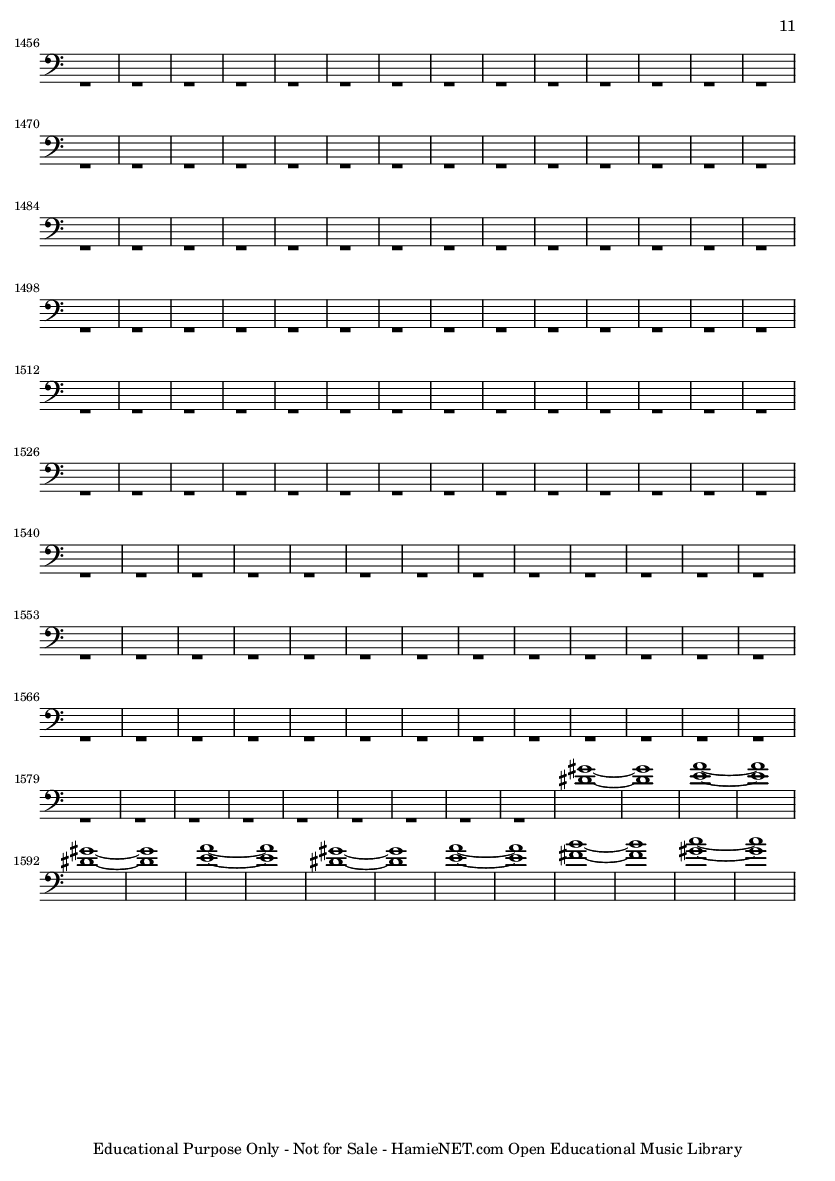 11

1456

1470

1484

1498

1512

1526

1540

1553

1566

1579

1592

Educational Purpose Only - Not for Sale - HamieNET.com Open Educational Music Library